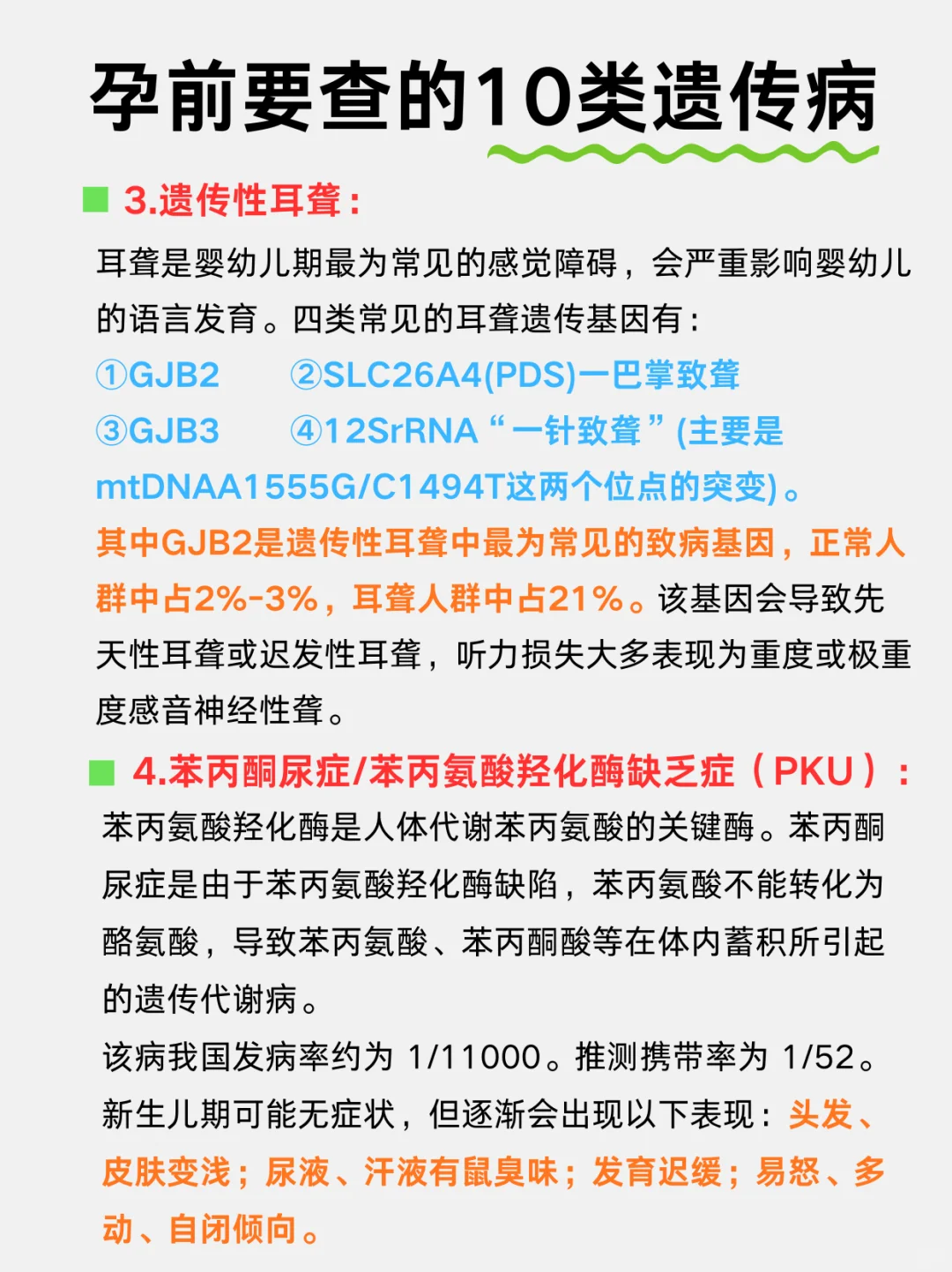 孕前要查的10类遗传病

3.遗传性耳聋：

耳聋是婴幼儿期最为常见的感觉障碍，会严重影响婴幼儿的语言发育。四类常见的耳聋遗传基因有：

①GJB2　②SLC26A4(PDS)一巴掌致聋

③GJB3　④12SrRNA“一针致聋”(主要是mtDNAA1555G/C1494T这两个位点的突变)。

其中GJB2是遗传性耳聋中最为常见的致病基因，正常人群中占2%-3%，耳聋人群中占21%。该基因会导致先天性耳聋或迟发性耳聋，听力损失大多表现为重度或极重度感音神经性聋。

4.苯丙酮尿症/苯丙氨酸羟化酶缺乏症（PKU）：

苯丙氨酸羟化酶是人体代谢苯丙氨酸的关键酶。苯丙酮尿症是由于苯丙氨酸羟化酶缺陷，苯丙氨酸不能转化为酪氨酸，导致苯丙氨酸、苯丙酮酸等在体内蓄积所引起的遗传代谢病。

该病我国发病率约为 1/11000。推测携带率为 1/52。

新生儿期可能无症状，但逐渐会出现以下表现：头发、皮肤变浅；尿液、汗液有鼠臭味；发育迟缓；易怒、多动、自闭倾向。